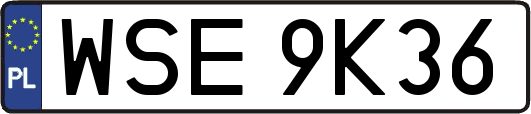 PL
WSE 9K36